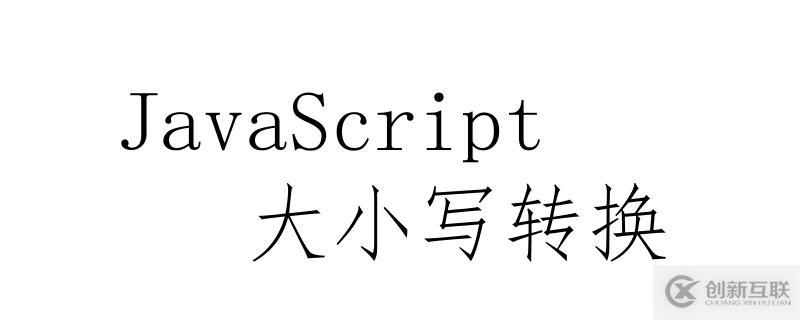 JavaScript
大小写转换

创新互联
CHUANG XIN HU LIAN